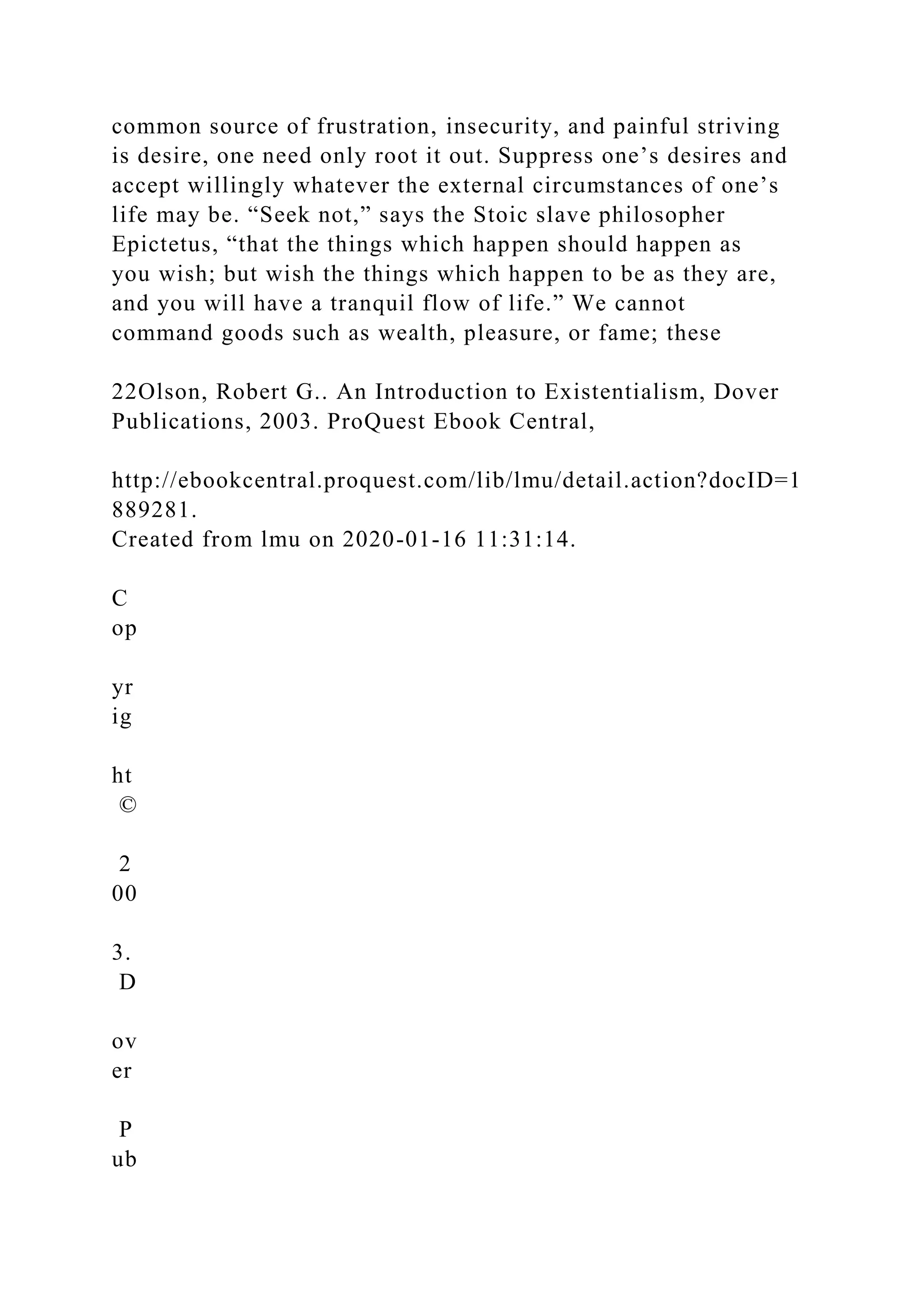 common source of frustration, insecurity, and painful striving is desire, one need only root it out. Suppress one’s desires and accept willingly whatever the external circumstances of one’s life may be. “Seek not,” says the Stoic slave philosopher Epictetus, “that the things which happen should happen as you wish; but wish the things which happen to be as they are, and you will have a tranquil flow of life.” We cannot command goods such as wealth, pleasure, or fame; these

22Olson, Robert G.. An Introduction to Existentialism, Dover Publications, 2003. ProQuest Ebook Central,

http://ebookcentral.proquest.com/lib/lmu/detail.action?docID=1889281.
Created from lmu on 2020-01-16 11:31:14.

C
op

yr
ig

ht
 ©

 2
00

3.
 D

ov
er

 P
ub